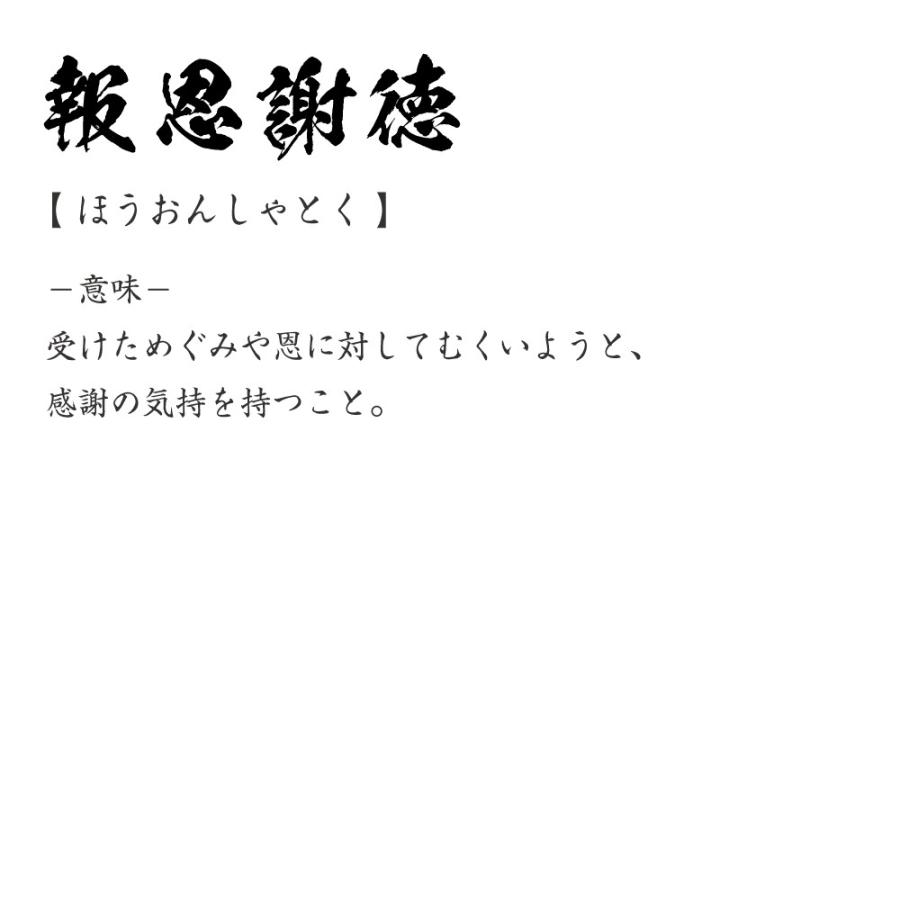 報恩謝徳

【ほうおんしゃとく】

－意味－
受けためぐみや恩に対してむくいようと、
感謝の気持を持つこと。